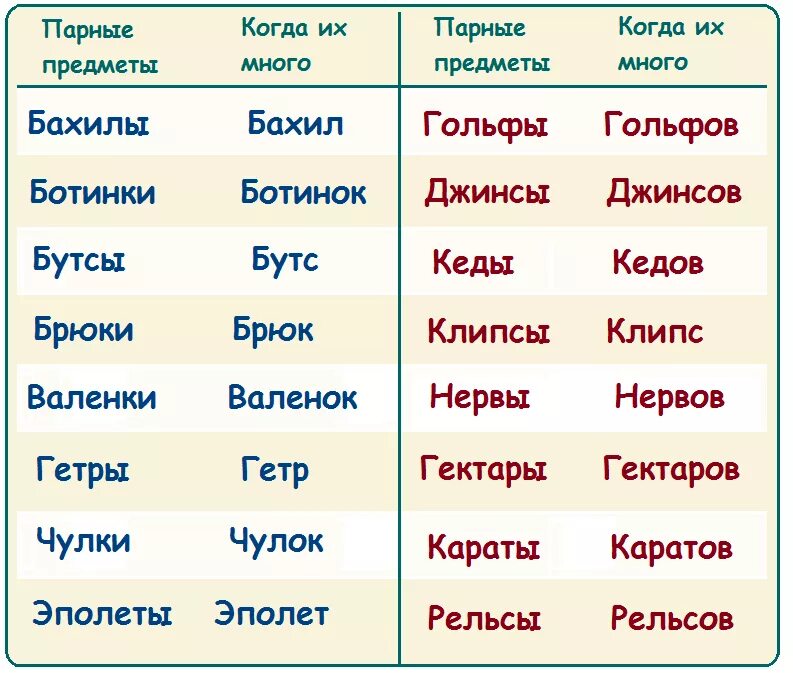 | Парные предметы | Когда их много | Парные предметы | Когда их много |
|---|---|---|---|
| Бахилы | Бахил | Гольфы | Гольфов |
| Ботинки | Ботинок | Джинсы | Джинсов |
| Бутсы | Бутс | Кеды | Кедов |
| Брюки | Брюк | Клипсы | Клипс |
| Валенки | Валенок | Нервы | Нервов |
| Гетры | Гетр | Гектары | Гектаров |
| Чулки | Чулок | Караты | Каратов |
| Эполеты | Эполет | Рельсы | Рельсов |